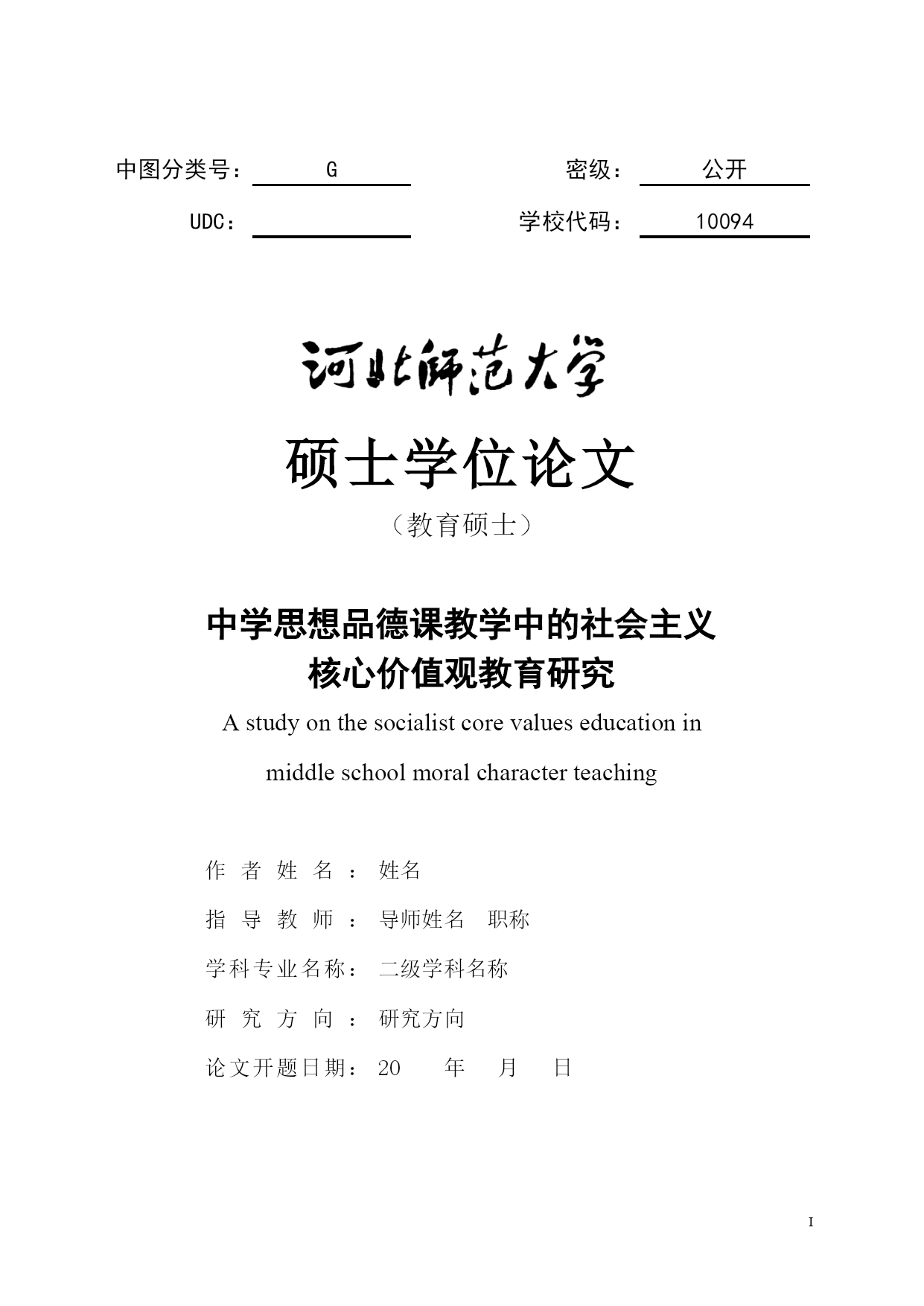 中图分类号： G 密级： 公开

UDC： 学校代码： 10094

河北师范大学

硕士学位论文

（教育硕士）

中学思想品德课教学中的社会主义核心价值观教育研究

A study on the socialist core values education in middle school moral character teaching

作者姓名： 姓名

指导教师： 导师姓名 职称

学科专业名称： 二级学科名称

研究方向： 研究方向

论文开题日期： 20 年 月 日

I